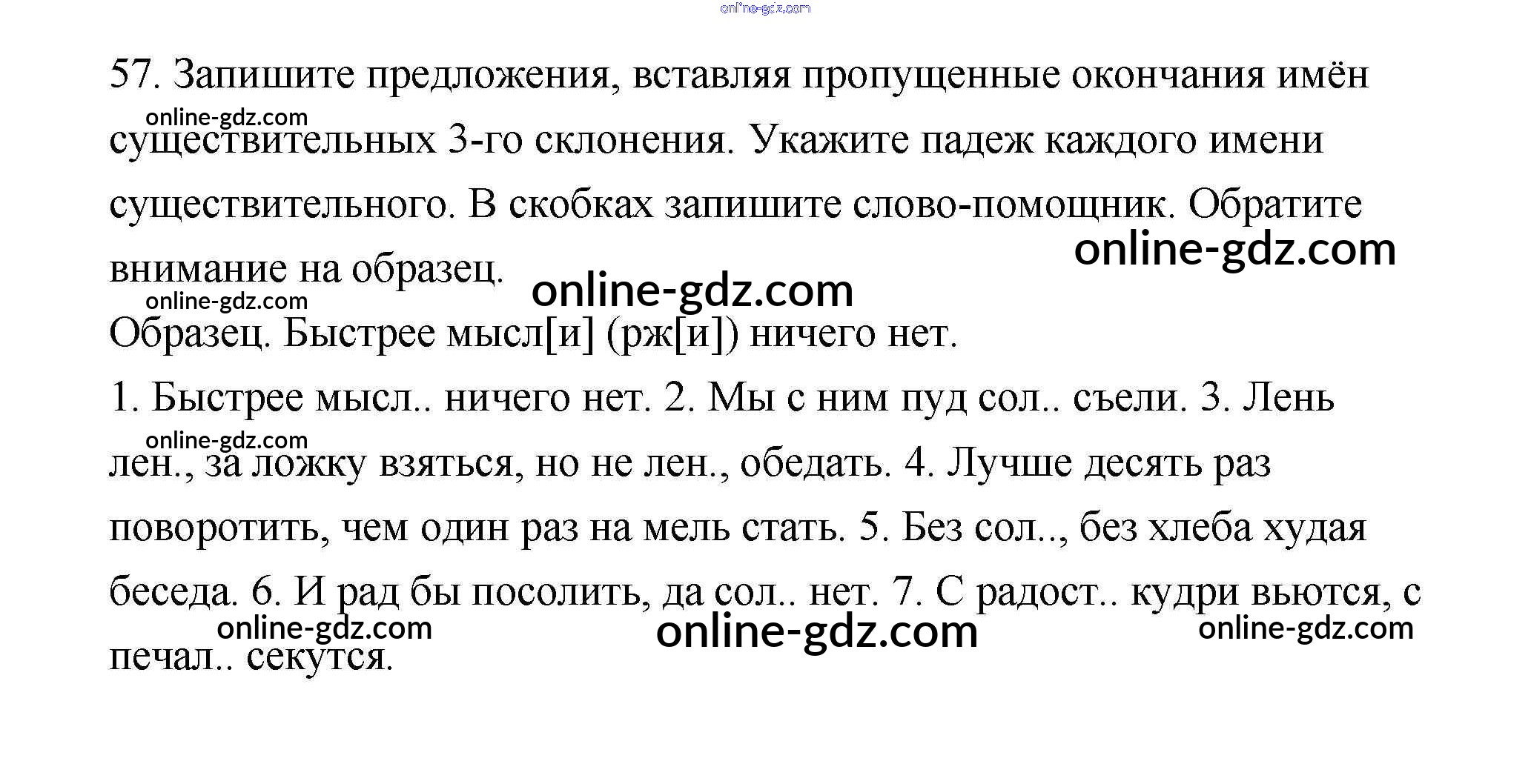 57. Запишите предложения, вставляя пропущенные окончания имён существительных 3-го склонения. Укажите падеж каждого имени существительного. В скобках запишите слово-помощник. Обратите внимание на образец.

Образец. Быстрее мысл[и] (рж[и]) ничего нет.

1. Быстрее мысл.. ничего нет. 2. Мы с ним пуд сол.. съели. 3. Лень лен., за ложку взяться, но не лен., обедать. 4. Лучше десять раз поворотить, чем один раз на мель стать. 5. Без сол.., без хлеба худая беседа. 6. И рад бы посолить, да сол.. нет. 7. С радост.. кудри вьются, с печал.. секутся.

online-gdz.com